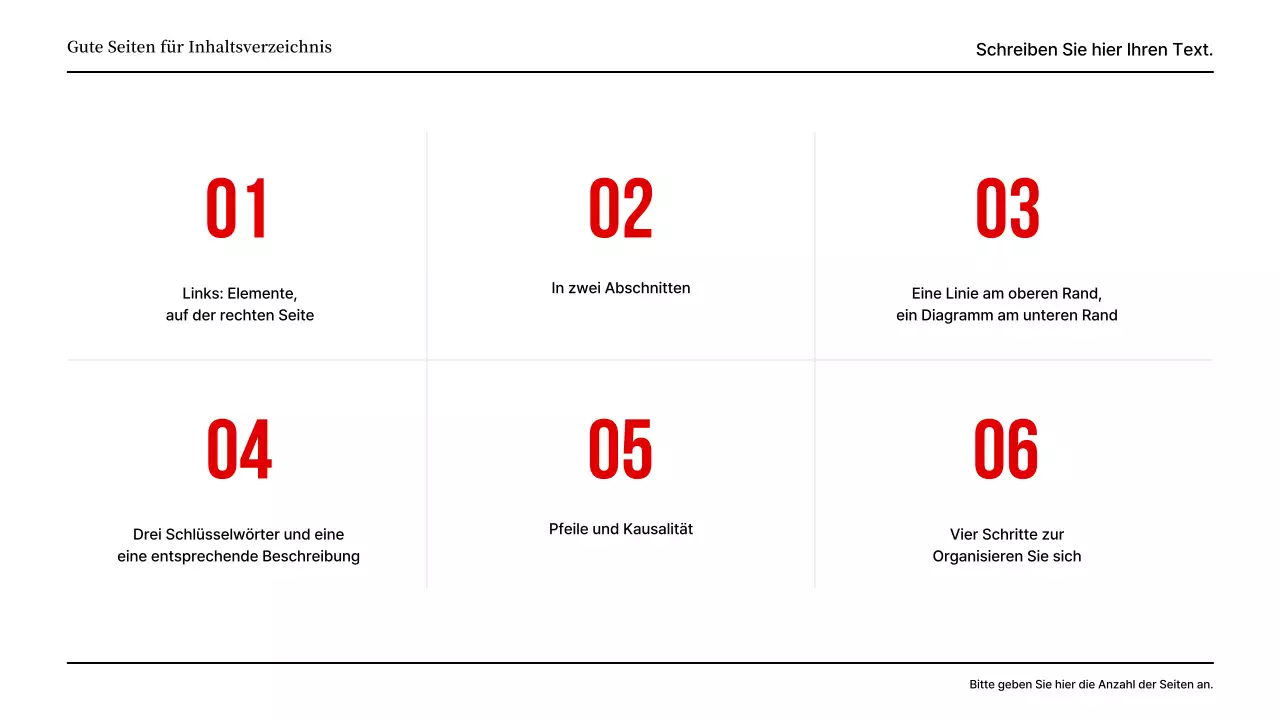 Gute Seiten für Inhaltsverzeichnis

Schreiben Sie hier Ihren Text.

01

Links: Elemente, auf der rechten Seite

02

In zwei Abschnitten

03

Eine Linie am oberen Rand, ein Diagramm am unteren Rand

04

Drei Schlüsselwörter und eine eine entsprechende Beschreibung

05

Pfeile und Kausalität

06

Vier Schritte zur Organisieren Sie sich

Bitte geben Sie hier die Anzahl der Seiten an.